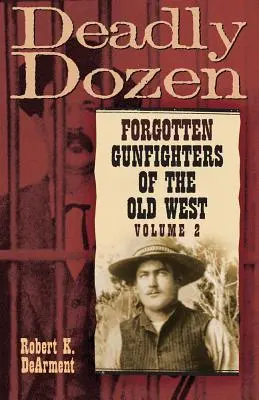 Deadly Dozen

FORGOTTEN GUNFIGHTERS OF THE OLD WEST
VOLUME 2

Robert K. DeArment